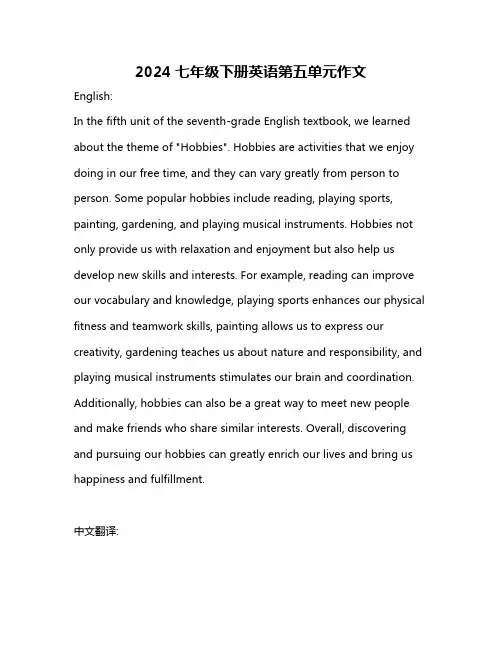 2024七年级下册英语第五单元作文

English:

In the fifth unit of the seventh-grade English textbook, we learned about the theme of "Hobbies". Hobbies are activities that we enjoy doing in our free time, and they can vary greatly from person to person. Some popular hobbies include reading, playing sports, painting, gardening, and playing musical instruments. Hobbies not only provide us with relaxation and enjoyment but also help us develop new skills and interests. For example, reading can improve our vocabulary and knowledge, playing sports enhances our physical fitness and teamwork skills, painting allows us to express our creativity, gardening teaches us about nature and responsibility, and playing musical instruments stimulates our brain and coordination. Additionally, hobbies can also be a great way to meet new people and make friends who share similar interests. Overall, discovering and pursuing our hobbies can greatly enrich our lives and bring us happiness and fulfillment.

中文翻译: